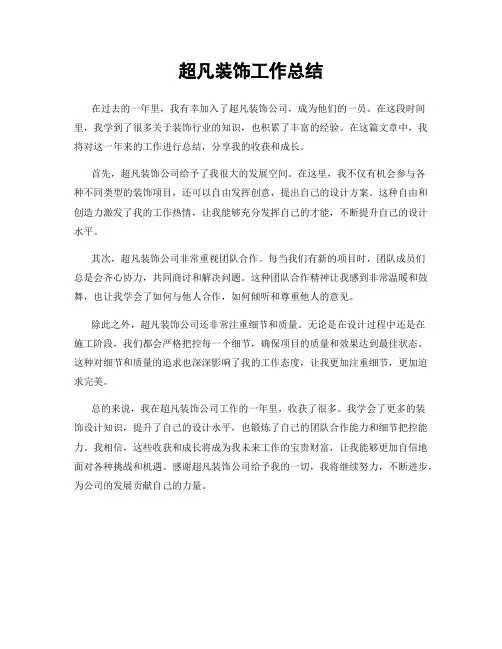 超凡装饰工作总结

在过去的一年里，我有幸加入了超凡装饰公司，成为他们的一员。在这段时间里，我学到了很多关于装饰行业的知识，也积累了丰富的经验。在这篇文章中，我将对这一年来的工作进行总结，分享我的收获和成长。

首先，超凡装饰公司给予了我很大的发展空间。在这里，我不仅有机会参与各种不同类型的装饰项目，还可以自由发挥创意，提出自己的设计方案。这种自由和创造力激发了我的工作热情，让我能够充分发挥自己的才能，不断提升自己的设计水平。

其次，超凡装饰公司非常重视团队合作。每当我们有新的项目时，团队成员们总是会齐心协力，共同商讨和解决问题。这种团队合作精神让我感到非常温暖和鼓舞，也让我学会了如何与他人合作，如何倾听和尊重他人的意见。

除此之外，超凡装饰公司还非常注重细节和质量。无论是在设计过程中还是在施工阶段，我们都会严格把控每一个细节，确保项目的质量和效果达到最佳状态。这种对细节和质量的追求也深深影响了我的工作态度，让我更加注重细节，更加追求完美。

总的来说，我在超凡装饰公司工作的一年里，收获了很多。我学会了更多的装饰设计知识，提升了自己的设计水平，也锻炼了自己的团队合作能力和细节把控能力。我相信，这些收获和成长将成为我未来工作的宝贵财富，让我能够更加自信地面对各种挑战和机遇。感谢超凡装饰公司给予我的一切，我将继续努力，不断进步，为公司的发展贡献自己的力量。